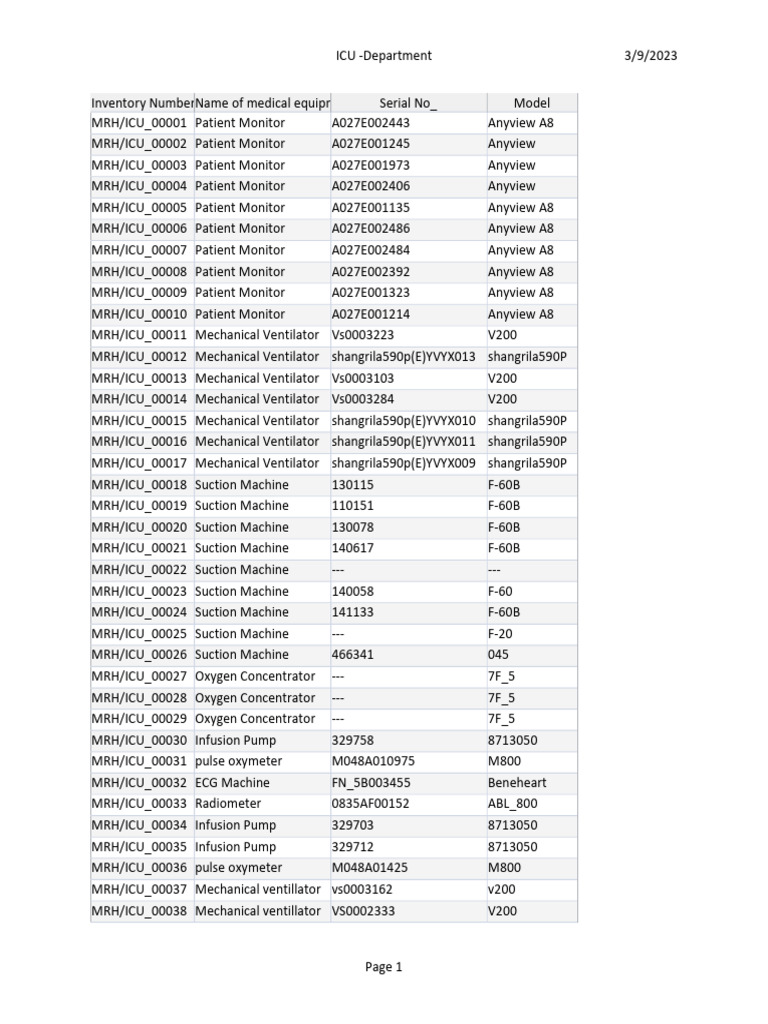 ICU -Department 3/9/2023

| Inventory Number | Name of medical equipr | Serial No_ | Model |
|---|---|---|---|
| MRH/ICU_00001 | Patient Monitor | A027E002443 | Anyview A8 |
| MRH/ICU_00002 | Patient Monitor | A027E001245 | Anyview |
| MRH/ICU_00003 | Patient Monitor | A027E001973 | Anyview |
| MRH/ICU_00004 | Patient Monitor | A027E002406 | Anyview |
| MRH/ICU_00005 | Patient Monitor | A027E001135 | Anyview A8 |
| MRH/ICU_00006 | Patient Monitor | A027E002486 | Anyview A8 |
| MRH/ICU_00007 | Patient Monitor | A027E002484 | Anyview A8 |
| MRH/ICU_00008 | Patient Monitor | A027E002392 | Anyview A8 |
| MRH/ICU_00009 | Patient Monitor | A027E001323 | Anyview A8 |
| MRH/ICU_00010 | Patient Monitor | A027E001214 | Anyview A8 |
| MRH/ICU_00011 | Mechanical Ventilator | Vs0003223 | V200 |
| MRH/ICU_00012 | Mechanical Ventilator | shangrila590p(E)YVYX013 | shangrila590P |
| MRH/ICU_00013 | Mechanical Ventilator | Vs0003103 | V200 |
| MRH/ICU_00014 | Mechanical Ventilator | Vs0003284 | V200 |
| MRH/ICU_00015 | Mechanical Ventilator | shangrila590p(E)YVYX010 | shangrila590P |
| MRH/ICU_00016 | Mechanical Ventilator | shangrila590p(E)YVYX011 | shangrila590P |
| MRH/ICU_00017 | Mechanical Ventilator | shangrila590p(E)YVYX009 | shangrila590P |
| MRH/ICU_00018 | Suction Machine | 130115 | F-60B |
| MRH/ICU_00019 | Suction Machine | 110151 | F-60B |
| MRH/ICU_00020 | Suction Machine | 130078 | F-60B |
| MRH/ICU_00021 | Suction Machine | 140617 | F-60B |
| MRH/ICU_00022 | Suction Machine | --- | --- |
| MRH/ICU_00023 | Suction Machine | 140058 | F-60 |
| MRH/ICU_00024 | Suction Machine | 141133 | F-60B |
| MRH/ICU_00025 | Suction Machine | --- | F-20 |
| MRH/ICU_00026 | Suction Machine | 466341 | 045 |
| MRH/ICU_00027 | Oxygen Concentrator | --- | 7F_5 |
| MRH/ICU_00028 | Oxygen Concentrator | --- | 7F_5 |
| MRH/ICU_00029 | Oxygen Concentrator | --- | 7F_5 |
| MRH/ICU_00030 | Infusion Pump | 329758 | 8713050 |
| MRH/ICU_00031 | pulse oxymeter | M048A010975 | M800 |
| MRH/ICU_00032 | ECG Machine | FN_5B003455 | Beneheart |
| MRH/ICU_00033 | Radiometer | 0835AF00152 | ABL_800 |
| MRH/ICU_00034 | Infusion Pump | 329703 | 8713050 |
| MRH/ICU_00035 | Infusion Pump | 329712 | 8713050 |
| MRH/ICU_00036 | pulse oxymeter | M048A01425 | M800 |
| MRH/ICU_00037 | Mechanical ventillator | vs0003162 | v200 |
| MRH/ICU_00038 | Mechanical ventillator | VS0002333 | V200 |

Page 1